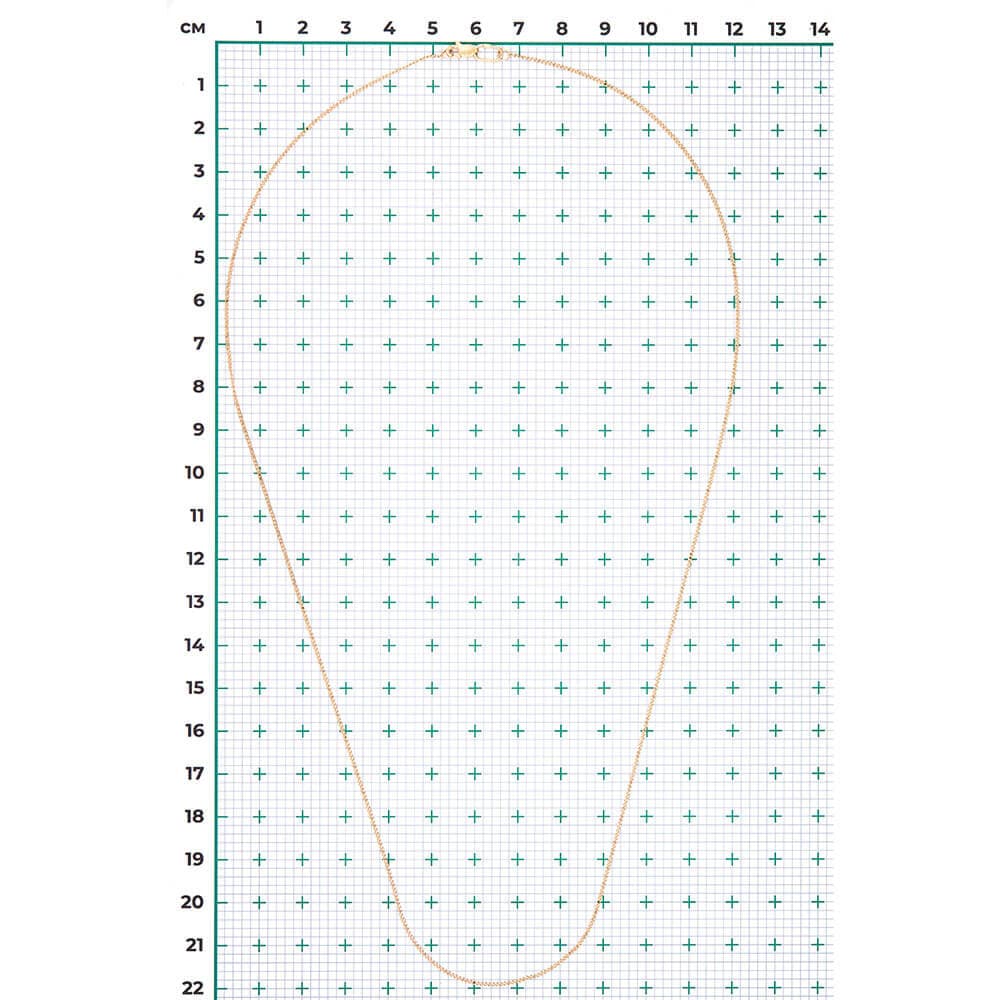 см 1 2 3 4 5 6 7 8 9 10 11 12 13 14

1
2
3
4
5
6
7
8
9
10
11
12
13
14
15
16
17
18
19
20
21
22